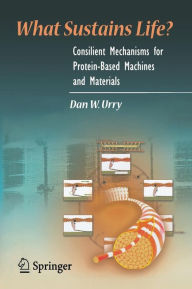 What Sustains Life?

Consilient Mechanisms for Protein-Based Machines and Materials

Dan W. Urry

Springer